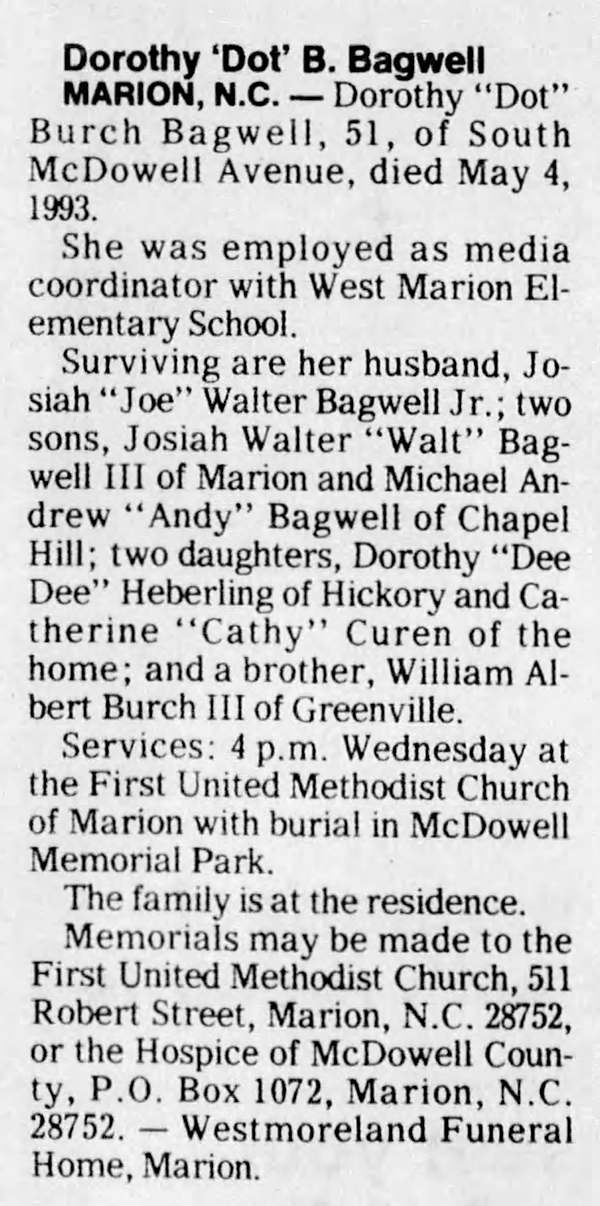 Dorothy 'Dot' B. Bagwell

MARION, N.C. — Dorothy "Dot" Burch Bagwell, 51, of South McDowell Avenue, died May 4, 1993.

She was employed as media coordinator with West Marion Elementary School.

Surviving are her husband, Josiah "Joe" Walter Bagwell Jr.; two sons, Josiah Walter "Walt" Bagwell III of Marion and Michael Andrew "Andy" Bagwell of Chapel Hill; two daughters, Dorothy "Dee Dee" Heberling of Hickory and Catherine "Cathy" Curen of the home; and a brother, William Albert Burch III of Greenville.

Services: 4 p.m. Wednesday at the First United Methodist Church of Marion with burial in McDowell Memorial Park.

The family is at the residence.

Memorials may be made to the First United Methodist Church, 511 Robert Street, Marion, N.C. 28752, or the Hospice of McDowell County, P.O. Box 1072, Marion, N.C. 28752. — Westmoreland Funeral Home, Marion.